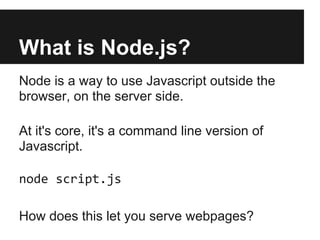 What is Node.js?

Node is a way to use Javascript outside the browser, on the server side.

At it's core, it's a command line version of Javascript.

node script.js

How does this let you serve webpages?